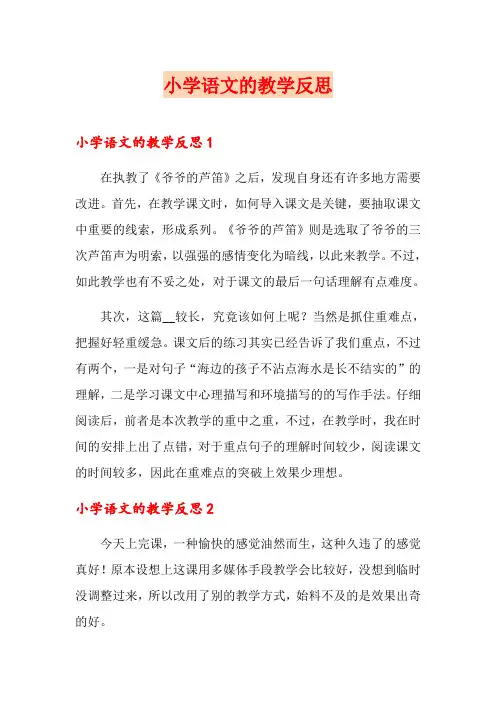 小学语文的教学反思

小学语文的教学反思 1

在执教了《爷爷的芦笛》之后，发现自身还有许多地方需要改进。首先，在教学课文时，如何导入课文是关键，要抽取课文中重要的线索，形成系列。《爷爷的芦笛》则是选取了爷爷的三次芦笛声为明索，以强强的感情变化为暗线，以此来教学。不过，如此教学也有不妥之处，对于课文的最后一句话理解有点难度。

其次，这篇__较长，究竟该如何上呢？当然是抓住重难点，把握好轻重缓急。课文后的练习其实已经告诉了我们重点，不过有两个，一是对句子“海边的孩子不沾点海水是长不结实的”的理解，二是学习课文中心理描写和环境描写的的写作手法。仔细阅读后，前者是本次教学的重中之重，不过，在教学时，我在时间的安排上出了点错，对于重点句子的理解时间较少，阅读课文的时间较多，因此在重难点的突破上效果少理想。

小学语文的教学反思 2

今天上完课，一种愉快的感觉油然而生，这种久违了的感觉真好！原本设想上这课用多媒体手段教学会比较好，没想到临时没调整过来，所以改用了别的教学方式，始料不及的是效果出奇的好。